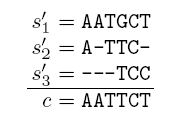 $s'_1 = \texttt{AATGCT}$
$s'_2 = \texttt{A-TTC-}$
$s'_3 = \texttt{---TCC}$
$c = \texttt{AATTCT}$